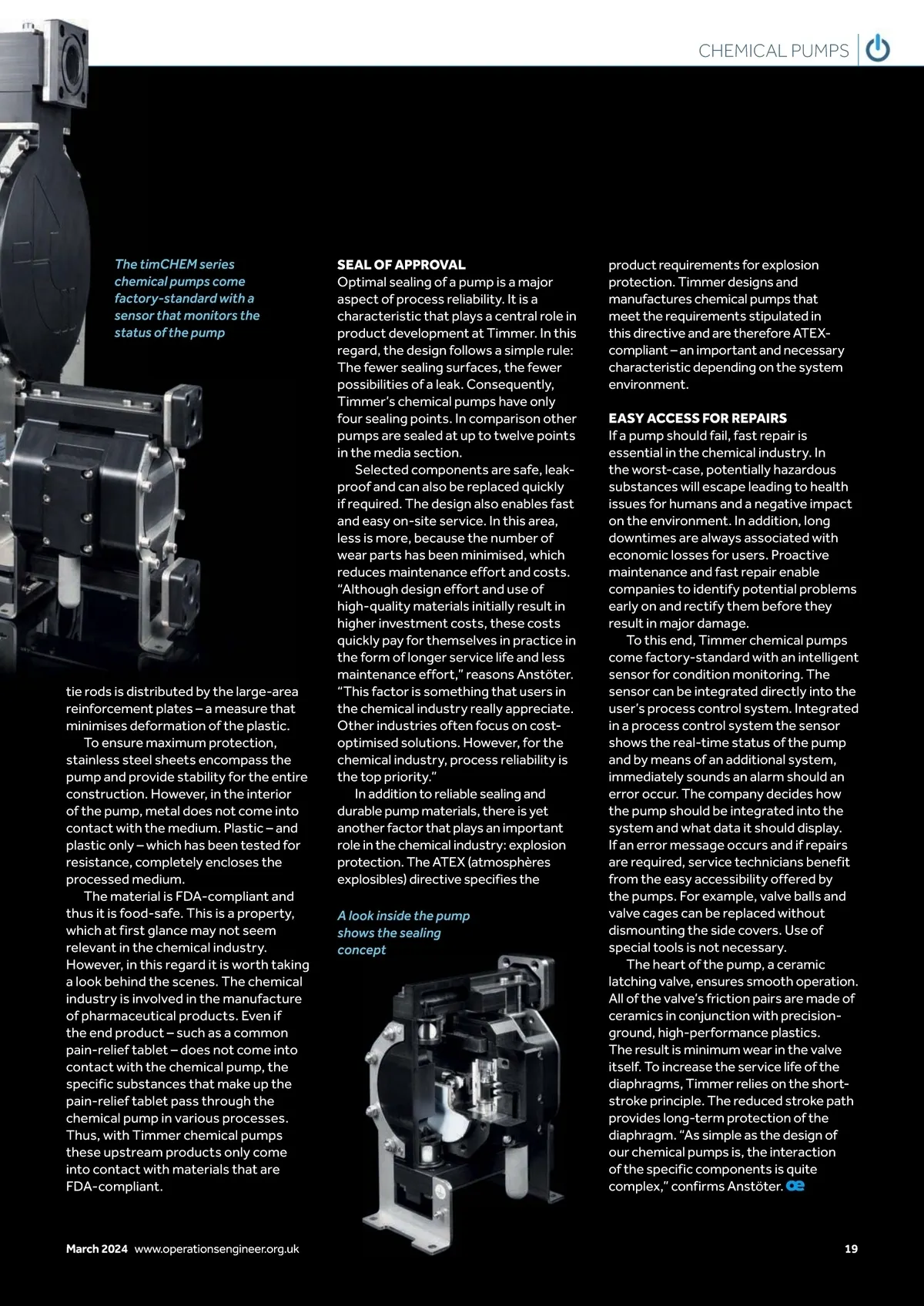 CHEMICAL PUMPS

The timCHEM series chemical pumps come factory-standard with a sensor that monitors the status of the pump

tie rods is distributed by the large-area reinforcement plates – a measure that minimises deformation of the plastic.

To ensure maximum protection, stainless steel sheets encompass the pump and provide stability for the entire construction. However, in the interior of the pump, metal does not come into contact with the medium. Plastic – and plastic only – which has been tested for resistance, completely encloses the processed medium.

The material is FDA-compliant and thus it is food-safe. This is a property, which at first glance may not seem relevant in the chemical industry. However, in this regard it is worth taking a look behind the scenes. The chemical industry is involved in the manufacture of pharmaceutical products. Even if the end product – such as a common pain-relief tablet – does not come into contact with the chemical pump, the specific substances that make up the pain-relief tablet pass through the chemical pump in various processes. Thus, with Timmer chemical pumps these upstream products only come into contact with materials that are FDA-compliant.

SEAL OF APPROVAL
Optimal sealing of a pump is a major aspect of process reliability. It is a characteristic that plays a central role in product development at Timmer. In this regard, the design follows a simple rule: The fewer sealing surfaces, the fewer possibilities of a leak. Consequently, Timmer's chemical pumps have only four sealing points. In comparison other pumps are sealed at up to twelve points in the media section.

Selected components are safe, leak-proof and can also be replaced quickly if required. The design also enables fast and easy on-site service. In this area, less is more, because the number of wear parts has been minimised, which reduces maintenance effort and costs. "Although design effort and use of high-quality materials initially result in higher investment costs, these costs quickly pay for themselves in practice in the form of longer service life and less maintenance effort," reasons Anstöter. "This factor is something that users in the chemical industry really appreciate. Other industries often focus on cost-optimised solutions. However, for the chemical industry, process reliability is the top priority."

In addition to reliable sealing and durable pump materials, there is yet another factor that plays an important role in the chemical industry: explosion protection. The ATEX (atmosphères explosibles) directive specifies the

A look inside the pump shows the sealing concept

product requirements for explosion protection. Timmer designs and manufactures chemical pumps that meet the requirements stipulated in this directive and are therefore ATEX-compliant – an important and necessary characteristic depending on the system environment.

EASY ACCESS FOR REPAIRS
If a pump should fail, fast repair is essential in the chemical industry. In the worst-case, potentially hazardous substances will escape leading to health issues for humans and a negative impact on the environment. In addition, long downtimes are always associated with economic losses for users. Proactive maintenance and fast repair enable companies to identify potential problems early on and rectify them before they result in major damage.

To this end, Timmer chemical pumps come factory-standard with an intelligent sensor for condition monitoring. The sensor can be integrated directly into the user's process control system. Integrated in a process control system the sensor shows the real-time status of the pump and by means of an additional system, immediately sounds an alarm should an error occur. The company decides how the pump should be integrated into the system and what data it should display. If an error message occurs and if repairs are required, service technicians benefit from the easy accessibility offered by the pumps. For example, valve balls and valve cages can be replaced without dismounting the side covers. Use of special tools is not necessary.

The heart of the pump, a ceramic latching valve, ensures smooth operation. All of the valve's friction pairs are made of ceramics in conjunction with precision-ground, high-performance plastics. The result is minimum wear in the valve itself. To increase the service life of the diaphragms, Timmer relies on the short-stroke principle. The reduced stroke path provides long-term protection of the diaphragm. "As simple as the design of our chemical pumps is, the interaction of the specific components is quite complex," confirms Anstöter. oe

March 2024 www.operationsengineer.org.uk 19